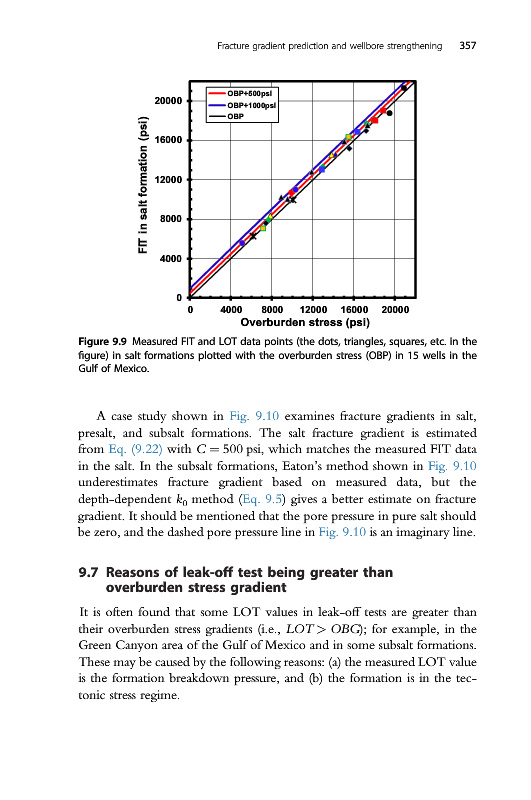 Fracture gradient prediction and wellbore strengthening 357

OBP+500psi
OBP+1000psi
OBP

FIT in salt formation (psi)

20000
16000
12000
8000
4000
0

0 4000 8000 12000 16000 20000

Overburden stress (psi)

Figure 9.9 Measured FIT and LOT data points (the dots, triangles, squares, etc. in the figure) in salt formations plotted with the overburden stress (OBP) in 15 wells in the Gulf of Mexico.

A case study shown in Fig. 9.10 examines fracture gradients in salt, presalt, and subsalt formations. The salt fracture gradient is estimated from Eq. (9.22) with $C = 500$ psi, which matches the measured FIT data in the salt. In the subsalt formations, Eaton's method shown in Fig. 9.10 underestimates fracture gradient based on measured data, but the depth-dependent $k_0$ method (Eq. 9.5) gives a better estimate on fracture gradient. It should be mentioned that the pore pressure in pure salt should be zero, and the dashed pore pressure line in Fig. 9.10 is an imaginary line.

9.7 Reasons of leak-off test being greater than overburden stress gradient

It is often found that some LOT values in leak-off tests are greater than their overburden stress gradients (i.e., $LOT > OBG$); for example, in the Green Canyon area of the Gulf of Mexico and in some subsalt formations. These may be caused by the following reasons: (a) the measured LOT value is the formation breakdown pressure, and (b) the formation is in the tectonic stress regime.